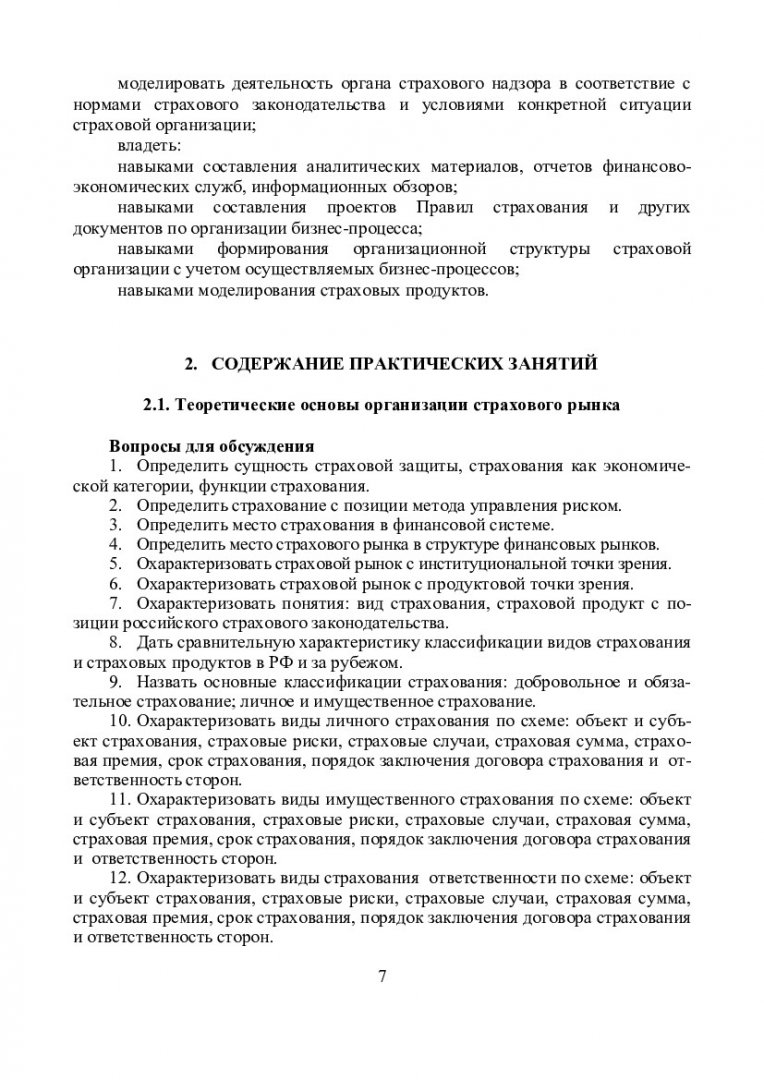 моделировать деятельность органа страхового надзора в соответствие с нормами страхового законодательства и условиями конкретной ситуации страховой организации;

владеть:

навыками составления аналитических материалов, отчетов финансово-экономических служб, информационных обзоров;

навыками составления проектов Правил страхования и других документов по организации бизнес-процесса;

навыками формирования организационной структуры страховой организации с учетом осуществляемых бизнес-процессов;

навыками моделирования страховых продуктов.

2. СОДЕРЖАНИЕ ПРАКТИЧЕСКИХ ЗАНЯТИЙ

2.1. Теоретические основы организации страхового рынка

Вопросы для обсуждения

1. Определить сущность страховой защиты, страхования как экономической категории, функции страхования.

2. Определить страхование с позиции метода управления риском.

3. Определить место страхования в финансовой системе.

4. Определить место страхового рынка в структуре финансовых рынков.

5. Охарактеризовать страховой рынок с институциональной точки зрения.

6. Охарактеризовать страховой рынок с продуктовой точки зрения.

7. Охарактеризовать понятия: вид страхования, страховой продукт с позиции российского страхового законодательства.

8. Дать сравнительную характеристику классификации видов страхования и страховых продуктов в РФ и за рубежом.

9. Назвать основные классификации страхования: добровольное и обязательное страхование; личное и имущественное страхование.

10. Охарактеризовать виды личного страхования по схеме: объект и субъект страхования, страховые риски, страховые случаи, страховая сумма, страховая премия, срок страхования, порядок заключения договора страхования и ответственность сторон.

11. Охарактеризовать виды имущественного страхования по схеме: объект и субъект страхования, страховые риски, страховые случаи, страховая сумма, страховая премия, срок страхования, порядок заключения договора страхования и ответственность сторон.

12. Охарактеризовать виды страхования ответственности по схеме: объект и субъект страхования, страховые риски, страховые случаи, страховая сумма, страховая премия, срок страхования, порядок заключения договора страхования и ответственность сторон.

7